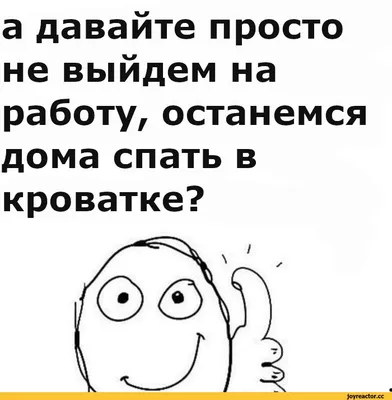 а давайте просто не выйдем на работу, останемся дома спать в кроватке?

joyreactor.cc